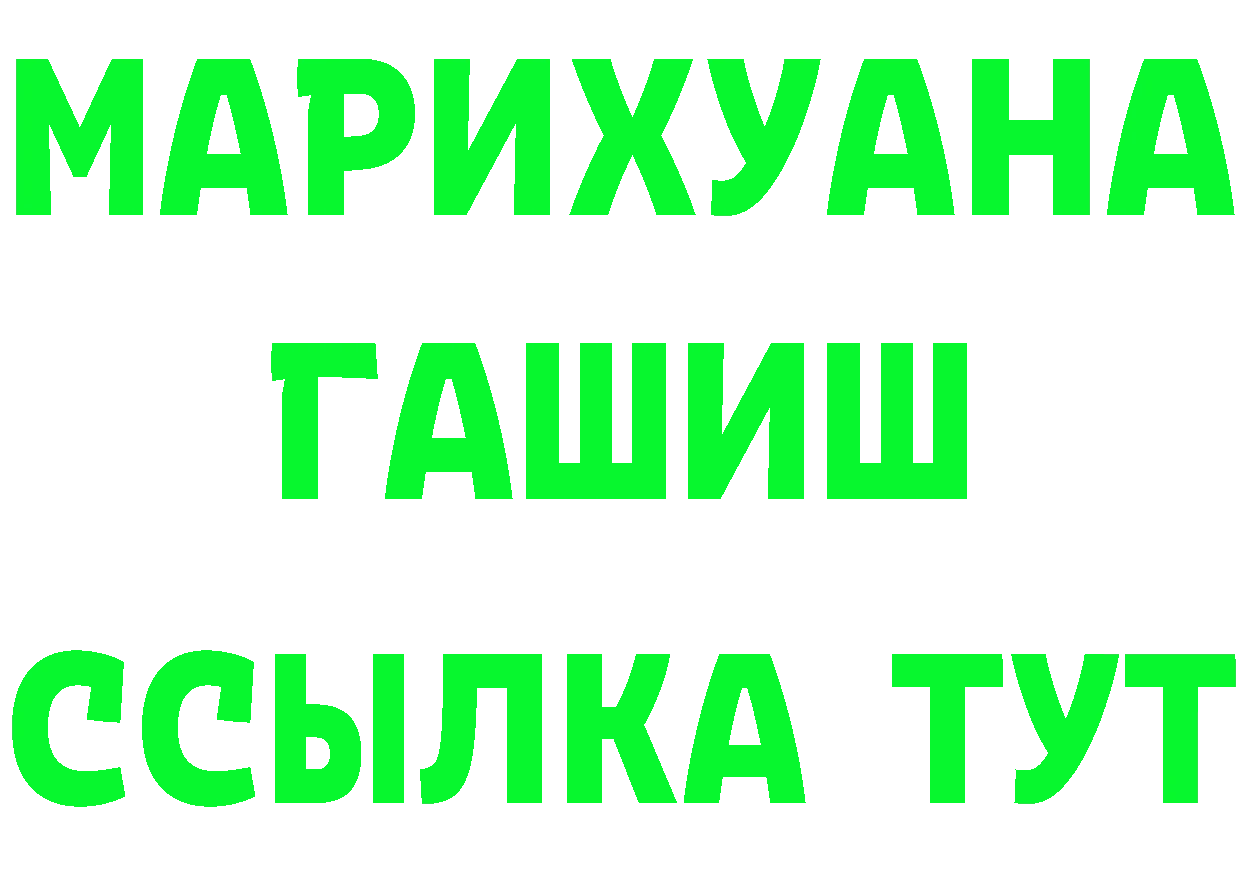 МАРИХУАНА
ГАШИШ
ССЫЛКА ТУТ